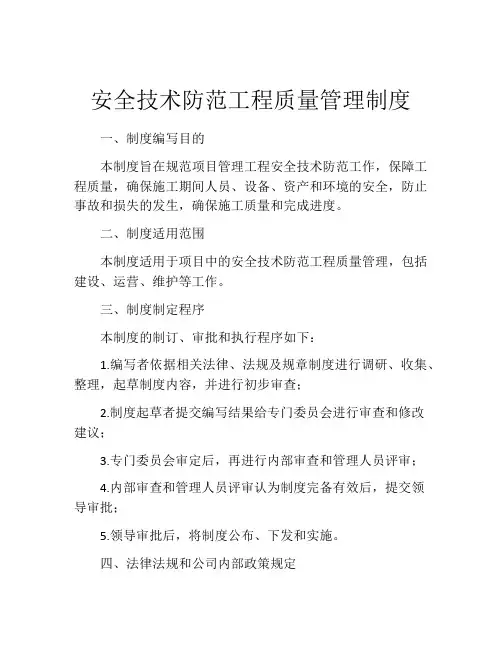 安全技术防范工程质量管理制度

一、制度编写目的

本制度旨在规范项目管理工程安全技术防范工作，保障工程质量，确保施工期间人员、设备、资产和环境的安全，防止事故和损失的发生，确保施工质量和完成进度。

二、制度适用范围

本制度适用于项目中的安全技术防范工程质量管理，包括建设、运营、维护等工作。

三、制度制定程序

本制度的制订、审批和执行程序如下：

1.编写者依据相关法律、法规及规章制度进行调研、收集、整理，起草制度内容，并进行初步审查；

2.制度起草者提交编写结果给专门委员会进行审查和修改建议；

3.专门委员会审定后，再进行内部审查和管理人员评审；

4.内部审查和管理人员评审认为制度完备有效后，提交领导审批；

5.领导审批后，将制度公布、下发和实施。

四、法律法规和公司内部政策规定